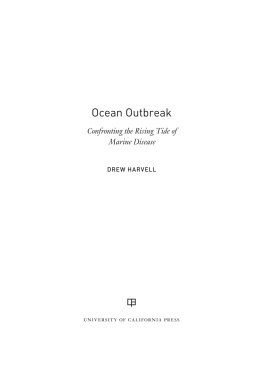 Ocean Outbreak

Confronting the Rising Tide of Marine Disease

DREW HARVELL

UNIVERSITY OF CALIFORNIA PRESS